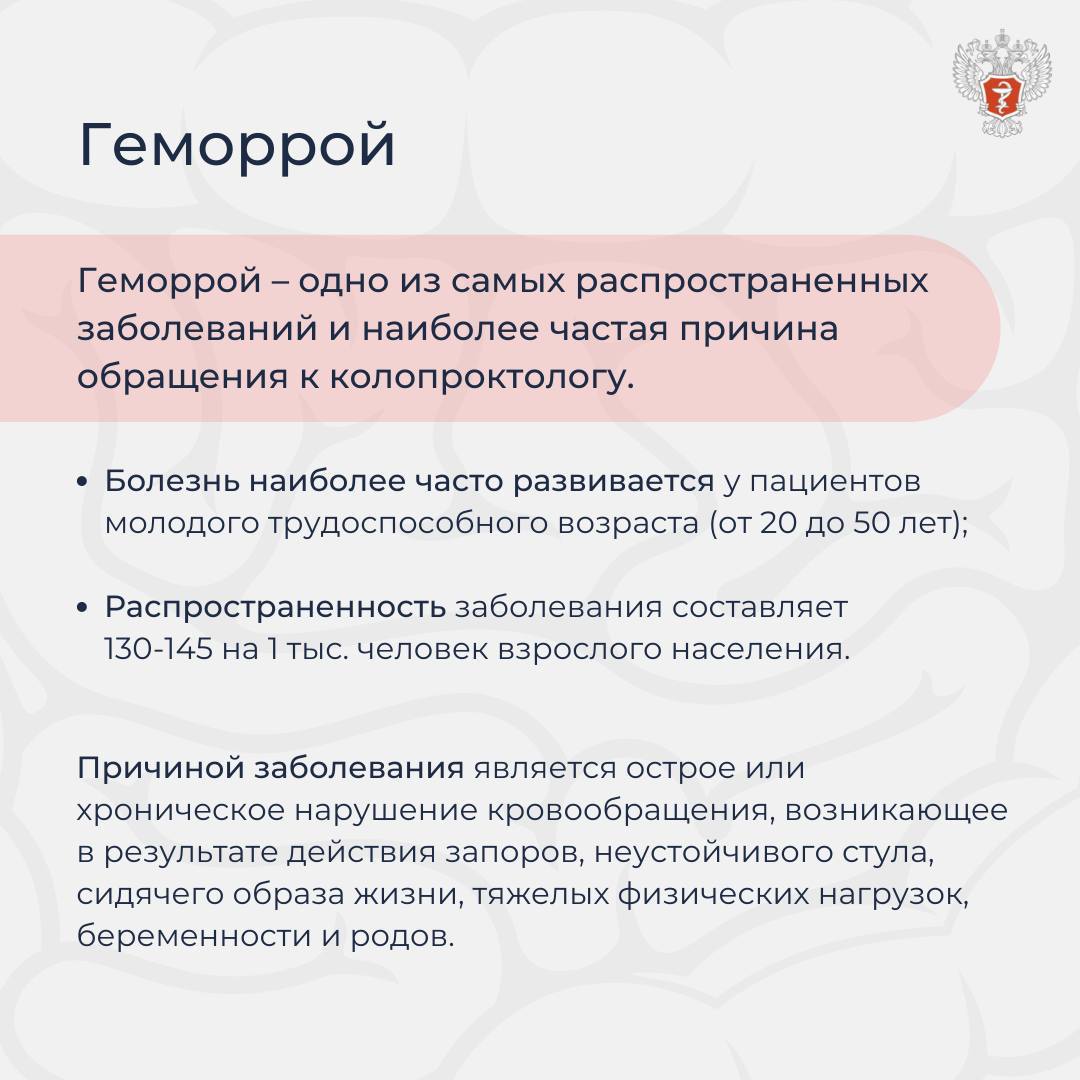 Геморрой

Геморрой – одно из самых распространенных заболеваний и наиболее частая причина обращения к колопроктологу.

• Болезнь наиболее часто развивается у пациентов молодого трудоспособного возраста (от 20 до 50 лет);

• Распространенность заболевания составляет 130-145 на 1 тыс. человек взрослого населения.

Причиной заболевания является острое или хроническое нарушение кровообращения, возникающее в результате действия запоров, неустойчивого стула, сидячего образа жизни, тяжелых физических нагрузок, беременности и родов.